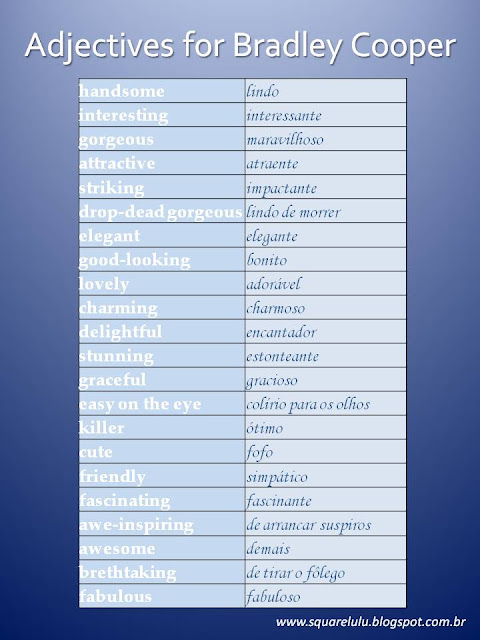 Adjectives for Bradley Cooper

| | |
|---|---|
| handsome | lindo |
| interesting | interessante |
| gorgeous | maravilhoso |
| attractive | atraente |
| striking | impactante |
| drop-dead gorgeous | lindo de morrer |
| elegant | elegante |
| good-looking | bonito |
| lovely | adorável |
| charming | charmoso |
| delightful | encantador |
| stunning | estonteante |
| graceful | gracioso |
| easy on the eye | colírio para os olhos |
| killer | ótimo |
| cute | fofo |
| friendly | simpático |
| fascinating | fascinante |
| awe-inspiring | de arrancar suspiros |
| awesome | demais |
| brethtaking | de tirar o fôlego |
| fabulous | fabuloso |

www.squarelulu.blogspot.com.br